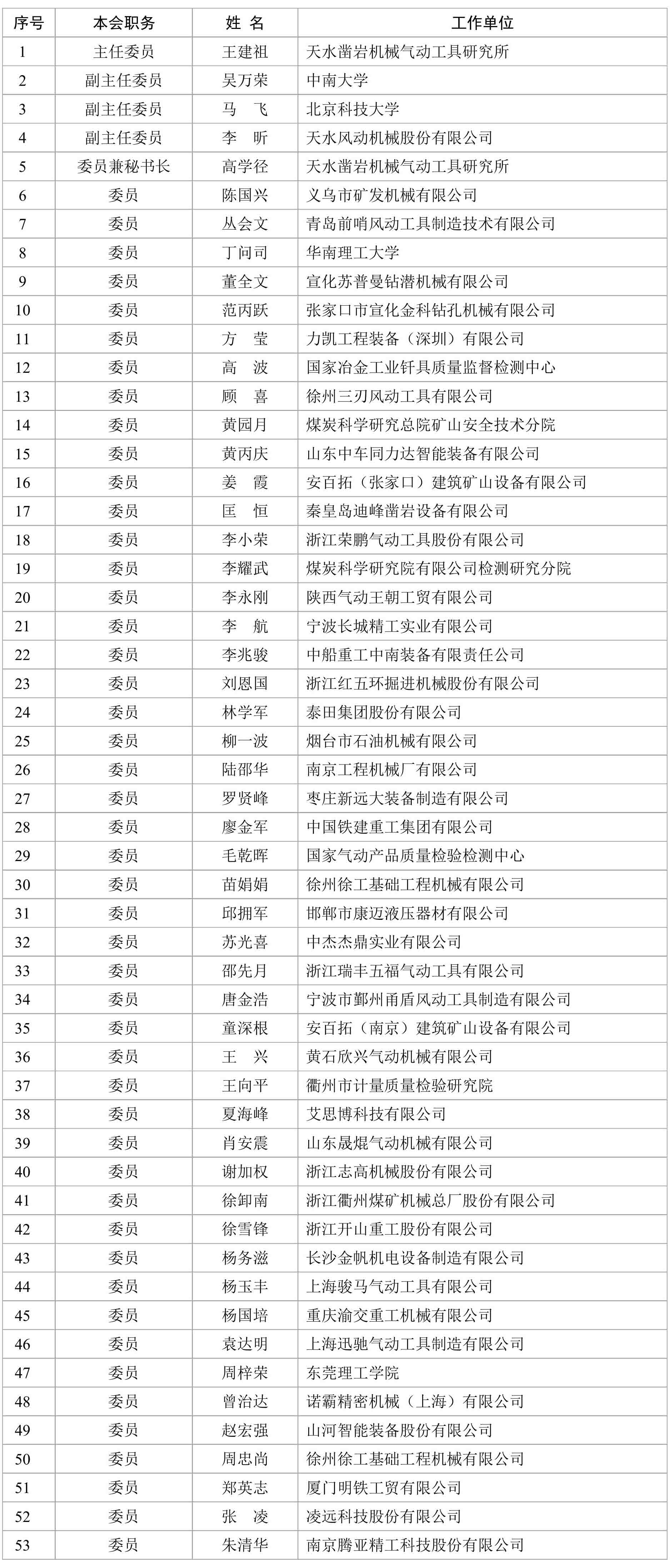 | 序号 | 本会职务 | 姓 名 | 工作单位 |
|---|---|---|---|
| 1 | 主任委员 | 王建祖 | 天水凿岩机械气动工具研究所 |
| 2 | 副主任委员 | 吴万荣 | 中南大学 |
| 3 | 副主任委员 | 马 飞 | 北京科技大学 |
| 4 | 副主任委员 | 李 昕 | 天水风动机械股份有限公司 |
| 5 | 委员兼秘书长 | 高学径 | 天水凿岩机械气动工具研究所 |
| 6 | 委员 | 陈国兴 | 义乌市矿发机械有限公司 |
| 7 | 委员 | 丛会文 | 青岛前哨风动工具制造技术有限公司 |
| 8 | 委员 | 丁问司 | 华南理工大学 |
| 9 | 委员 | 董全文 | 宣化苏普曼钻潜机械有限公司 |
| 10 | 委员 | 范丙跃 | 张家口市宣化金科钻孔机械有限公司 |
| 11 | 委员 | 方 莹 | 力凯工程装备（深圳）有限公司 |
| 12 | 委员 | 高 波 | 国家冶金工业钎具质量监督检测中心 |
| 13 | 委员 | 顾 喜 | 徐州三刃风动工具有限公司 |
| 14 | 委员 | 黄园月 | 煤炭科学研究总院矿山安全技术分院 |
| 15 | 委员 | 黄丙庆 | 山东中车同力达智能装备有限公司 |
| 16 | 委员 | 姜 霞 | 安百拓（张家口）建筑矿山设备有限公司 |
| 17 | 委员 | 匡 恒 | 秦皇岛迪峰凿岩设备有限公司 |
| 18 | 委员 | 李小荣 | 浙江荣鹏气动工具股份有限公司 |
| 19 | 委员 | 李耀武 | 煤炭科学研究院有限公司检测研究分院 |
| 20 | 委员 | 李永刚 | 陕西气动王朝工贸有限公司 |
| 21 | 委员 | 李 航 | 宁波长城精工实业有限公司 |
| 22 | 委员 | 李兆骏 | 中船重工中南装备有限责任公司 |
| 23 | 委员 | 刘恩国 | 浙江红五环掘进机械股份有限公司 |
| 24 | 委员 | 林学军 | 泰田集团股份有限公司 |
| 25 | 委员 | 柳一波 | 烟台市石油机械有限公司 |
| 26 | 委员 | 陆邵华 | 南京工程机械厂有限公司 |
| 27 | 委员 | 罗贤峰 | 枣庄新远大装备制造有限公司 |
| 28 | 委员 | 廖金军 | 中国铁建重工集团有限公司 |
| 29 | 委员 | 毛乾晖 | 国家气动产品质量检验检测中心 |
| 30 | 委员 | 苗娟娟 | 徐州徐工基础工程机械有限公司 |
| 31 | 委员 | 邱拥军 | 邯郸市康迈液压器材有限公司 |
| 32 | 委员 | 苏光喜 | 中杰杰鼎实业有限公司 |
| 33 | 委员 | 邵先月 | 浙江瑞丰五福气动工具有限公司 |
| 34 | 委员 | 唐金浩 | 宁波市鄞州甬盾风动工具制造有限公司 |
| 35 | 委员 | 童深根 | 安百拓（南京）建筑矿山设备有限公司 |
| 36 | 委员 | 王 兴 | 黄石欣兴气动机械有限公司 |
| 37 | 委员 | 王向平 | 衢州市计量质量检验研究院 |
| 38 | 委员 | 夏海峰 | 艾思博科技有限公司 |
| 39 | 委员 | 肖安震 | 山东晟焜气动机械有限公司 |
| 40 | 委员 | 谢加权 | 浙江志高机械股份有限公司 |
| 41 | 委员 | 徐卸南 | 浙江衢州煤矿机械总厂股份有限公司 |
| 42 | 委员 | 徐雪锋 | 浙江开山重工股份有限公司 |
| 43 | 委员 | 杨务滋 | 长沙金帆机电设备制造有限公司 |
| 44 | 委员 | 杨玉丰 | 上海骏马气动工具有限公司 |
| 45 | 委员 | 杨国培 | 重庆渝交重工机械有限公司 |
| 46 | 委员 | 袁达明 | 上海迅驰气动工具制造有限公司 |
| 47 | 委员 | 周梓荣 | 东莞理工学院 |
| 48 | 委员 | 曾治达 | 诺霸精密机械（上海）有限公司 |
| 49 | 委员 | 赵宏强 | 山河智能装备股份有限公司 |
| 50 | 委员 | 周忠尚 | 徐州徐工基础工程机械有限公司 |
| 51 | 委员 | 郑英志 | 厦门明铁工贸有限公司 |
| 52 | 委员 | 张 凌 | 凌远科技股份有限公司 |
| 53 | 委员 | 朱清华 | 南京腾亚精工科技股份有限公司 |